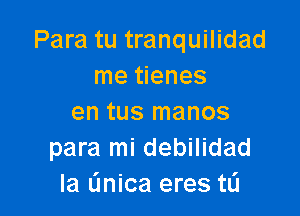 Para tu tranquilidad
me tienes
en tus manos
para mi debilidad
la única eres tú